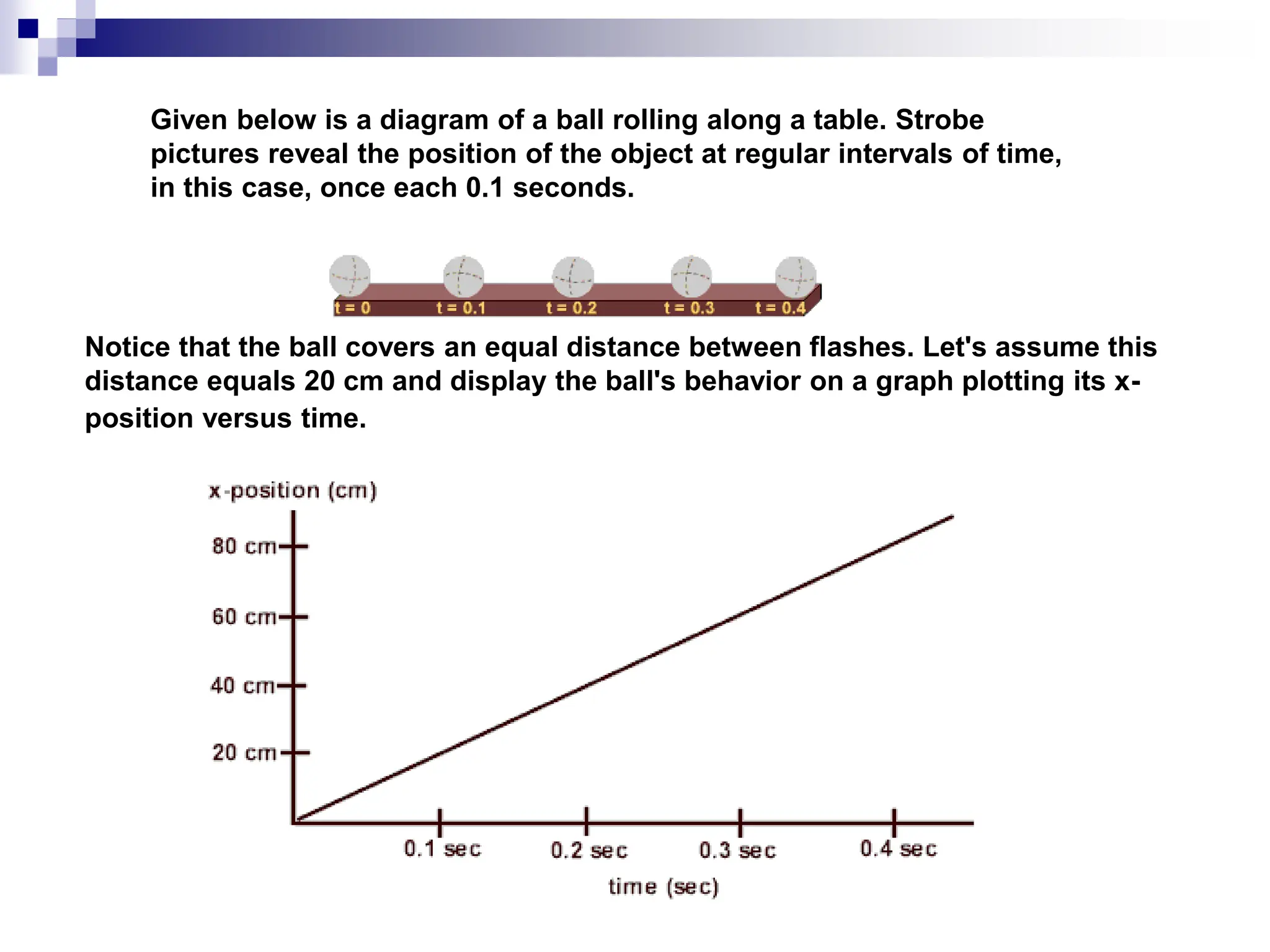 Given below is a diagram of a ball rolling along a table. Strobe pictures reveal the position of the object at regular intervals of time, in this case, once each 0.1 seconds.

t = 0
t = 0.1
t = 0.2
t = 0.3
t = 0.4

Notice that the ball covers an equal distance between flashes. Let's assume this distance equals 20 cm and display the ball's behavior on a graph plotting its x-position versus time.

x-position (cm)
80 cm
60 cm
40 cm
20 cm
0.1 sec
0.2 sec
0.3 sec
0.4 sec
time (sec)